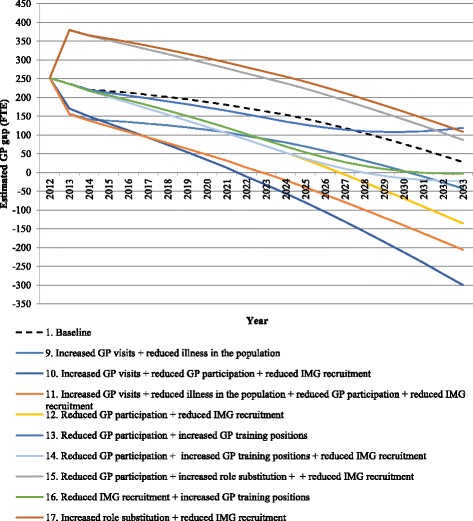 450
400
350
300
250
200
150
100
50
0
-50
-100
-150
-200
-250
-300
-350

Estimated GP gap (FTE)

2012
2013
2014
2015
2016
2017
2018
2019
2020
2021
2022
2023
2024
2025
2026
2027
2028
2029
2030
2031
2032
2033

Year

1. Baseline

9. Increased GP visits + reduced illness in the population

10. Increased GP visits + reduced GP participation + reduced IMG recruitment

11. Increased GP visits + reduced illness in the population + reduced GP participation + reduced IMG recruitment

12. Reduced GP participation + reduced IMG recruitment

13. Reduced GP participation + increased GP training positions

14. Reduced GP participation + increased GP training positions + reduced IMG recruitment

15. Reduced GP participation + increased role substitution + + reduced IMG recruitment

16. Reduced IMG recruitment + increased GP training positions

17. Increased role substitution + reduced IMG recruitment